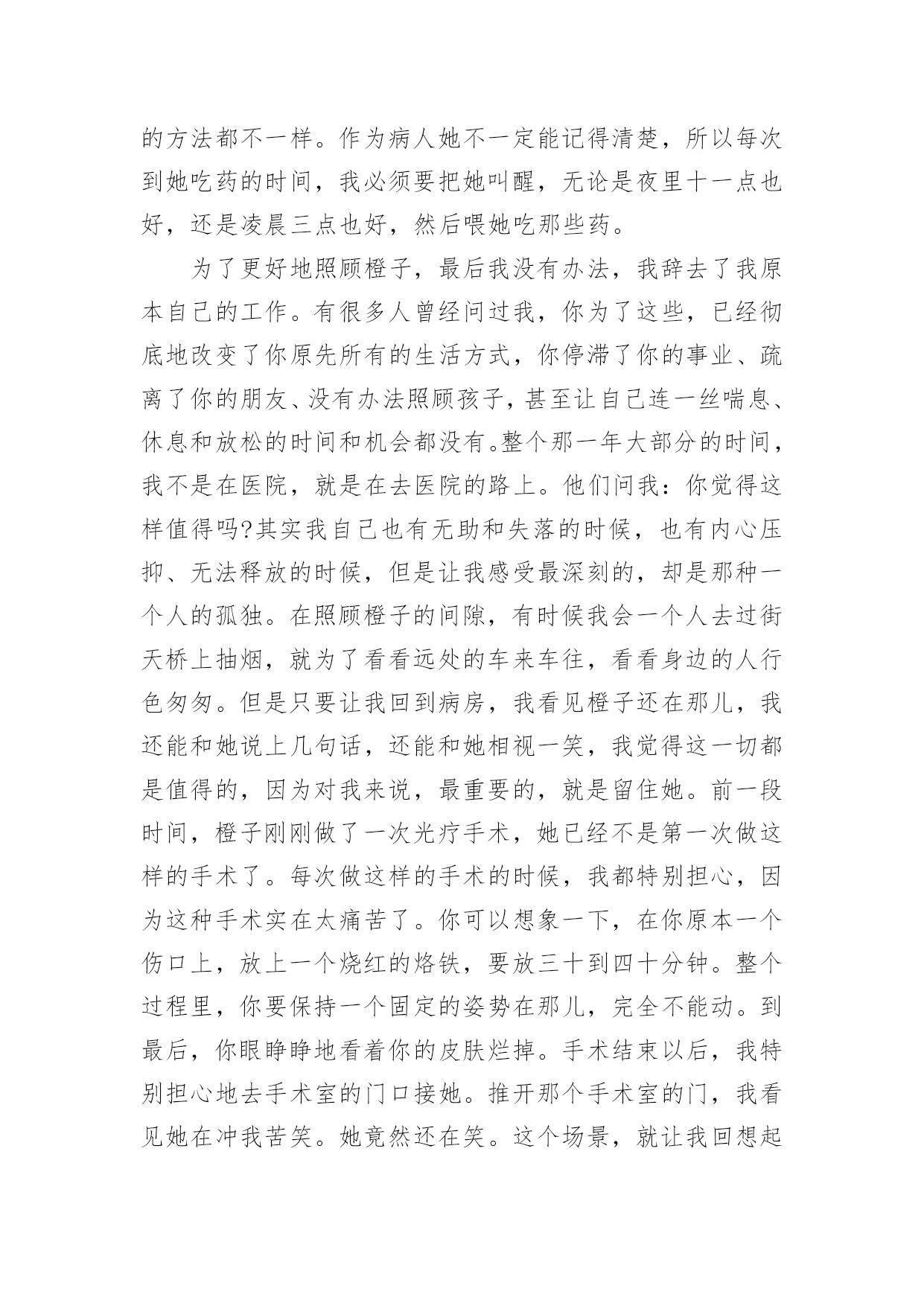 的方法都不一样。作为病人她不一定能记得清楚，所以每次到她吃药的时间，我必须要把她叫醒，无论是夜里十一点也好，还是凌晨三点也好，然后喂她吃那些药。

为了更好地照顾橙子，最后我没有办法，我辞去了我原本自己的工作。有很多人曾经问过我，你为了这些，已经彻底地改变了你原先所有的生活方式，你停滞了你的事业、疏离了你的朋友、没有办法照顾孩子，甚至让自己连一丝喘息、休息和放松的时间和机会都没有。整个那一年大部分的时间，我不是在医院，就是在去医院的路上。他们问我：你觉得这样值得吗?其实我自己也有无助和失落的时候，也有内心压抑、无法释放的时候，但是让我感受最深刻的，却是那种一个人的孤独。在照顾橙子的间隙，有时候我会一个人去过街天桥上抽烟，就为了看看远处的车来车往，看看身边的人行色匆匆。但是只要让我回到病房，我看见橙子还在那儿，我还能和她说上几句话，还能和她相视一笑，我觉得这一切都是值得的，因为对我来说，最重要的，就是留住她。前一段时间，橙子刚刚做了一次光疗手术，她已经不是第一次做这样的手术了。每次做这样的手术的时候，我都特别担心，因为这种手术实在太痛苦了。你可以想象一下，在你原本一个伤口上，放上一个烧红的烙铁，要放三十到四十分钟。整个过程里，你要保持一个固定的姿势在那儿，完全不能动。到最后，你眼睁睁地看着你的皮肤烂掉。手术结束以后，我特别担心地去手术室的门口接她。推开那个手术室的门，我看见她在冲我苦笑。她竟然还在笑。这个场景，就让我回想起